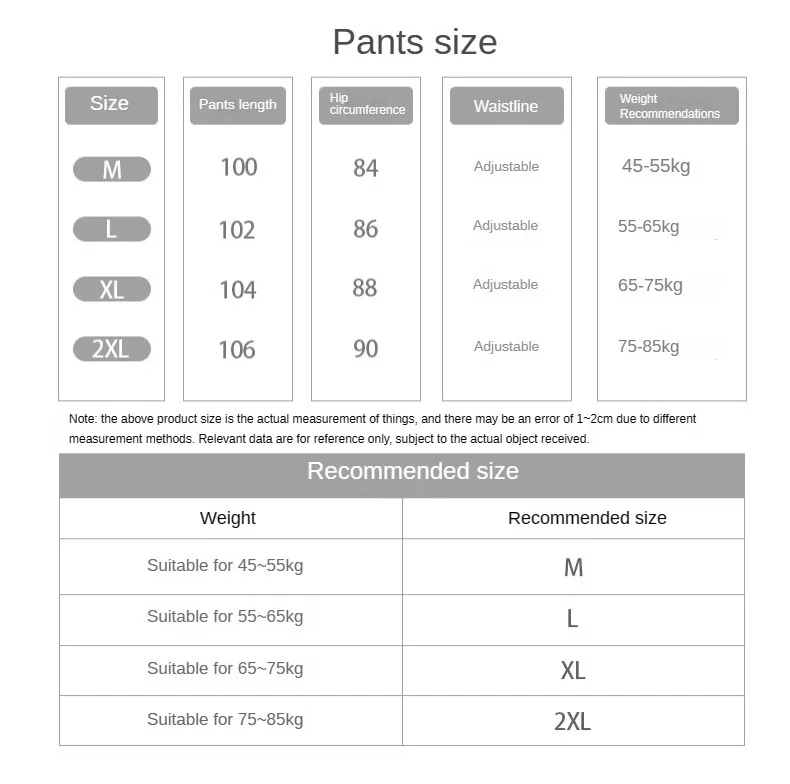 Pants size

| Size | Pants length | Hip circumference | Waistline | Weight Recommendations |
|---|---|---|---|---|
| M | 100 | 84 | Adjustable | 45-55kg |
| L | 102 | 86 | Adjustable | 55-65kg |
| XL | 104 | 88 | Adjustable | 65-75kg |
| 2XL | 106 | 90 | Adjustable | 75-85kg |

Note: the above product size is the actual measurement of things, and there may be an error of 1~2cm due to different measurement methods. Relevant data are for reference only, subject to the actual object received.

Recommended size

| Weight | Recommended size |
|---|---|
| Suitable for 45~55kg | M |
| Suitable for 55~65kg | L |
| Suitable for 65~75kg | XL |
| Suitable for 75~85kg | 2XL |